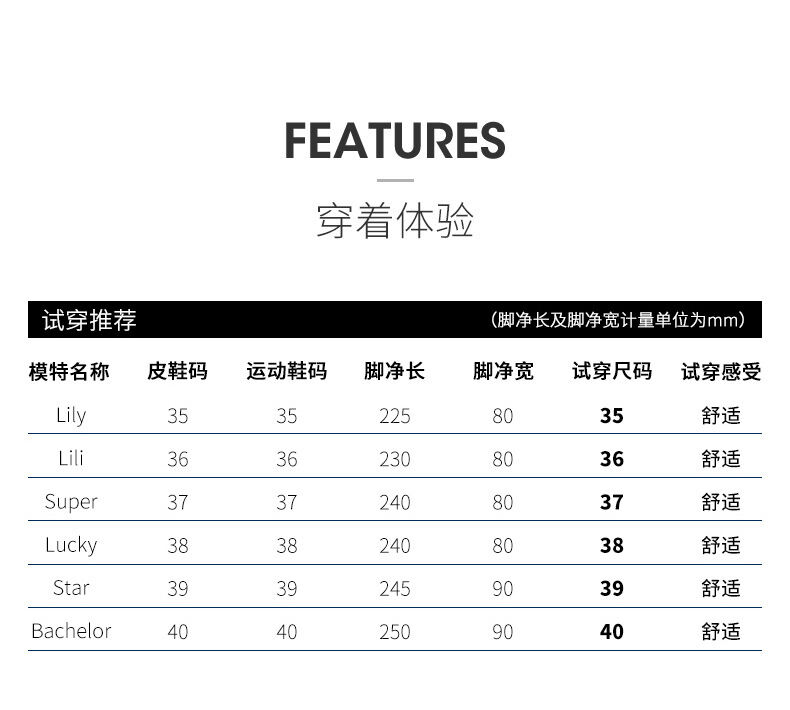 FEATURES

穿着体验

试穿推荐 （脚净长及脚净宽计量单位为mm）

| 模特名称 | 皮鞋码 | 运动鞋码 | 脚净长 | 脚净宽 | 试穿尺码 | 试穿感受 |
|---|---|---|---|---|---|---|
| Lily | 35 | 35 | 225 | 80 | 35 | 舒适 |
| Lili | 36 | 36 | 230 | 80 | 36 | 舒适 |
| Super | 37 | 37 | 240 | 80 | 37 | 舒适 |
| Lucky | 38 | 38 | 240 | 80 | 38 | 舒适 |
| Star | 39 | 39 | 245 | 90 | 39 | 舒适 |
| Bachelor | 40 | 40 | 250 | 90 | 40 | 舒适 |